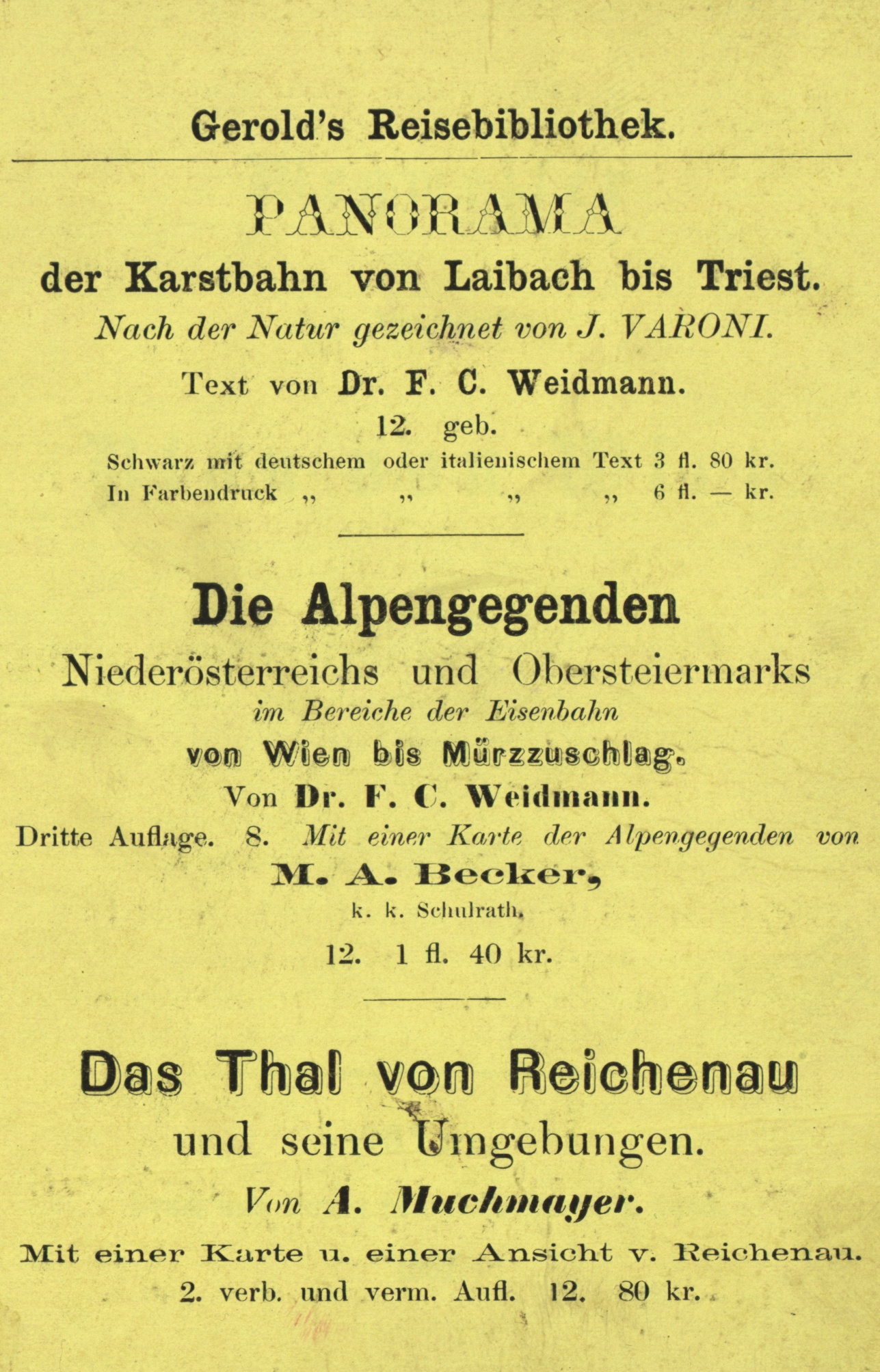 Gerold's Reisebibliothek.

PANORAMA
der Karstbahn von Laibach bis Triest.
Nach der Natur gezeichnet von J. VARONI.
Text von Dr. F. C. Weidmann.
12. geb.
Schwarz mit deutschem oder italienischem Text 3 fl. 80 kr.
In Farbendruck „ „ „ „ 6 fl. — kr.

Die Alpengegenden
Niederösterreichs und Obersteiermarks
im Bereiche der Eisenbahn
von Wien bis Mürzzuschlag.
Von Dr. F. C. Weidmann.
Dritte Auflage. 8. Mit einer Karte der Alpengegenden von
M. A. Becker,
k. k. Schulrath.
12. 1 fl. 40 kr.

Das Thal von Reichenau
und seine Umgebungen.
Von A. Muchmayer.
Mit einer Karte u. einer Ansicht v. Reichenau.
2. verb. und verm. Aufl. 12. 80 kr.